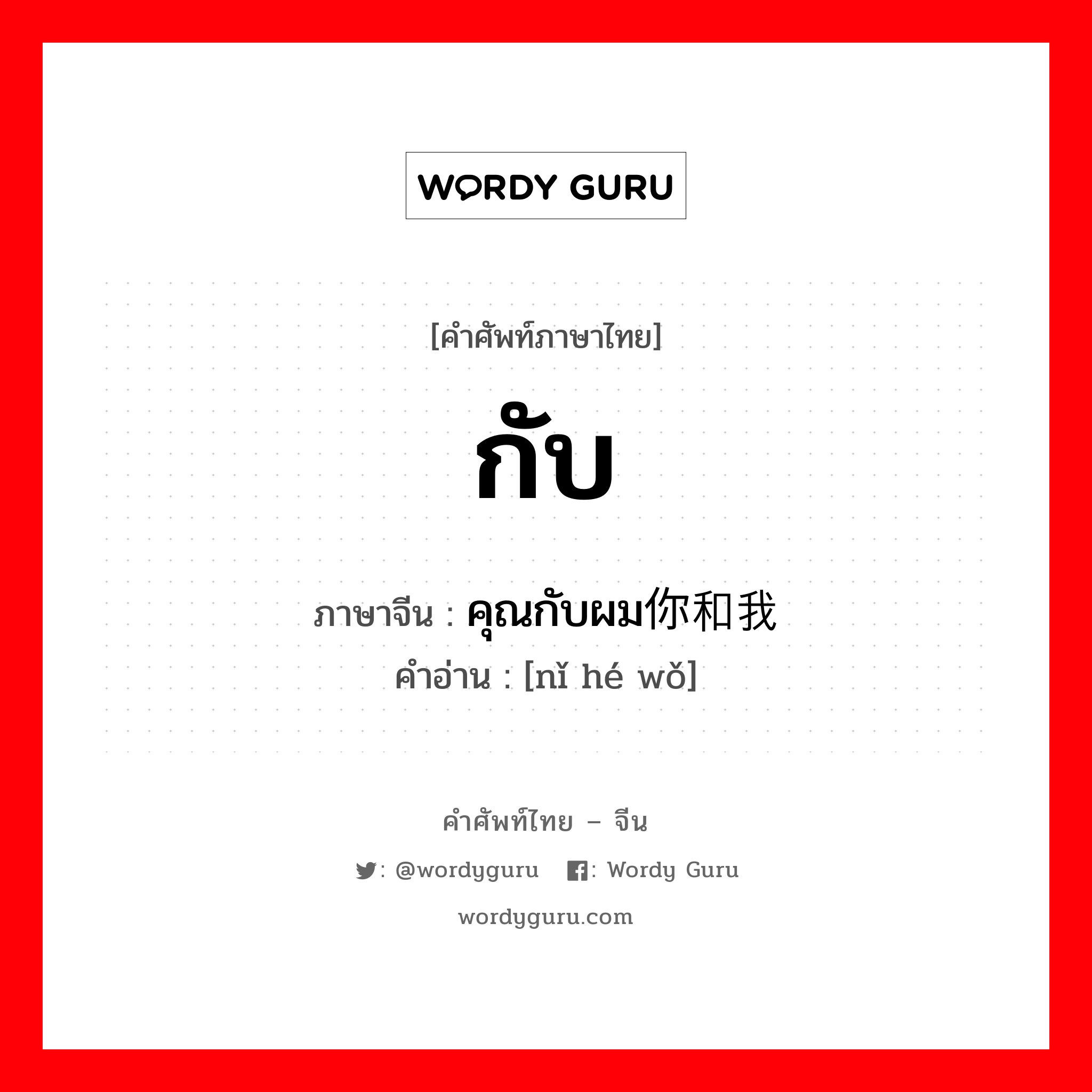 WORDY GURU

[คำศัพท์ภาษาไทย]

กับ

ภาษาจีน : คุณกับผม你和我

คำอ่าน : [nǐ hé wǒ]

คำศัพท์ไทย – จีน

: @wordyguru : Wordy Guru

wordyguru.com